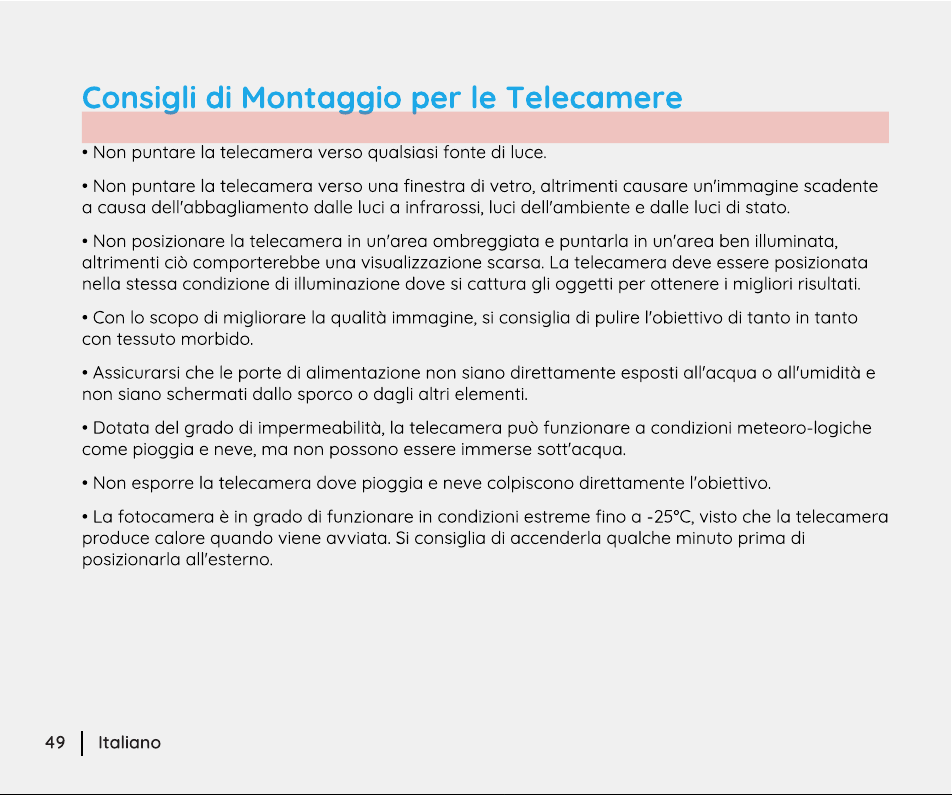 Consigli di Montaggio per le Telecamere

• Non puntare la telecamera verso qualsiasi fonte di luce.

• Non puntare la telecamera verso una finestra di vetro, altrimenti causare un'immagine scadente a causa dell'abbagliamento dalle luci a infrarossi, luci dell'ambiente e dalle luci di stato.

• Non posizionare la telecamera in un'area ombreggiata e puntarla in un'area ben illuminata, altrimenti ciò comporterebbe una visualizzazione scarsa. La telecamera deve essere posizionata nella stessa condizione di illuminazione dove si cattura gli oggetti per ottenere i migliori risultati.

• Con lo scopo di migliorare la qualità immagine, si consiglia di pulire l'obiettivo di tanto in tanto con tessuto morbido.

• Assicurarsi che le porte di alimentazione non siano direttamente esposti all'acqua o all'umidità e non siano schermati dallo sporco o dagli altri elementi.

• Dotata del grado di impermeabilità, la telecamera può funzionare a condizioni meteoro-logiche come pioggia e neve, ma non possono essere immerse sott'acqua.

• Non esporre la telecamera dove pioggia e neve colpiscono direttamente l'obiettivo.

• La fotocamera è in grado di funzionare in condizioni estreme fino a -25°C, visto che la telecamera produce calore quando viene avviata. Si consiglia di accenderla qualche minuto prima di posizionarla all'esterno.

49 | Italiano